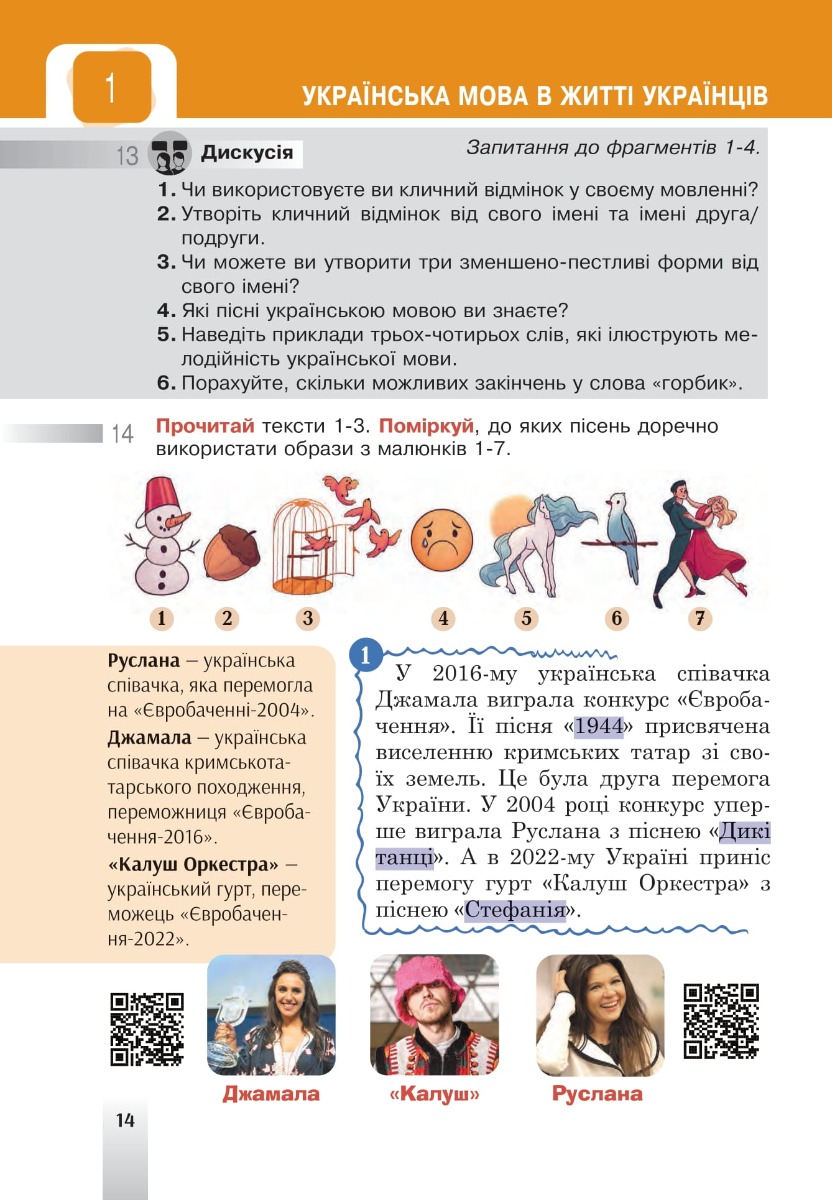 1

УКРАЇНСЬКА МОВА В ЖИТТІ УКРАЇНЦІВ

13 Дискусія

Запитання до фрагментів 1-4.

1. Чи використовуєте ви кличний відмінок у своєму мовленні?
2. Утворіть кличний відмінок від свого імені та імені друга/подруги.
3. Чи можете ви утворити три зменшено-пестливі форми від свого імені?
4. Які пісні українською мовою ви знаєте?
5. Наведіть приклади трьох-чотирьох слів, які ілюструють мелодійність української мови.
6. Порахуйте, скільки можливих закінчень у слова «горбик».

14 Прочитай тексти 1-3. Поміркуй, до яких пісень доречно використати образи з малюнків 1-7.

1 2 3 4 5 6 7

Руслана – українська співачка, яка перемогла на «Євробаченні-2004».
Джамала – українська співачка кримськотатарського походження, переможниця «Євробачення-2016».
«Калуш Оркестра» – український гурт, переможець «Євробачення-2022».

1

У 2016-му українська співачка Джамала виграла конкурс «Євробачення». Її пісня «1944» присвячена виселенню кримських татар зі своїх земель. Це була друга перемога України. У 2004 році конкурс уперше виграла Руслана з піснею «Дикі танці». А в 2022-му Україні приніс перемогу гурт «Калуш Оркестра» з піснею «Стефанія».

Джамала «Калуш» Руслана

14